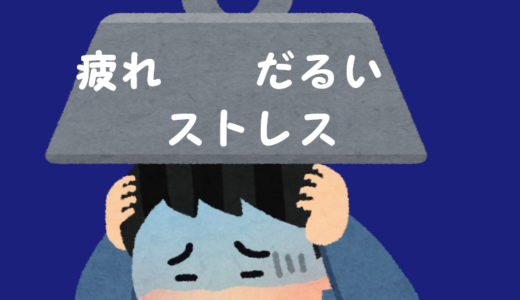 疲れ　だるい
ストレス